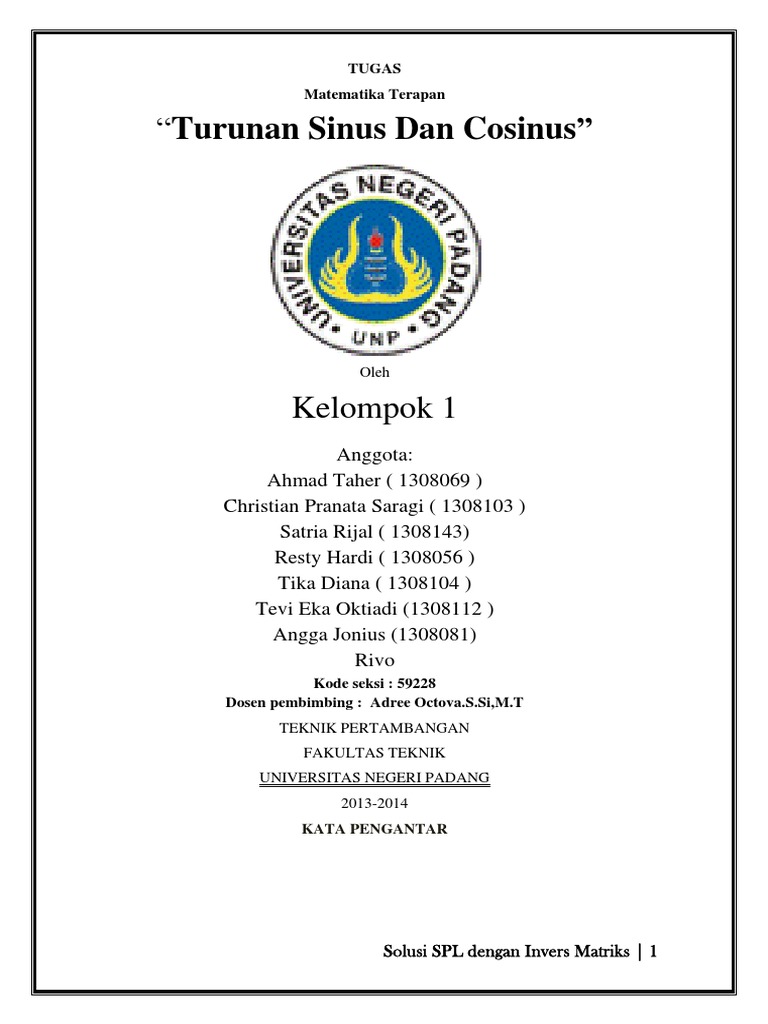 TUGAS

Matematika Terapan

“Turunan Sinus Dan Cosinus”

UNIVERSITAS NEGERI PADANG

UNP

Oleh

Kelompok 1

Anggota:

Ahmad Taher ( 1308069 )

Christian Pranata Saragi ( 1308103 )

Satria Rijal ( 1308143)

Resty Hardi ( 1308056 )

Tika Diana ( 1308104 )

Tevi Eka Oktiadi (1308112 )

Angga Jonius (1308081)

Rivo

Kode seksi : 59228

Dosen pembimbing : Adree Octova.S.Si,M.T

TEKNIK PERTAMBANGAN

FAKULTAS TEKNIK

UNIVERSITAS NEGERI PADANG

2013-2014

KATA PENGANTAR

Solusi SPL dengan Invers Matriks | 1